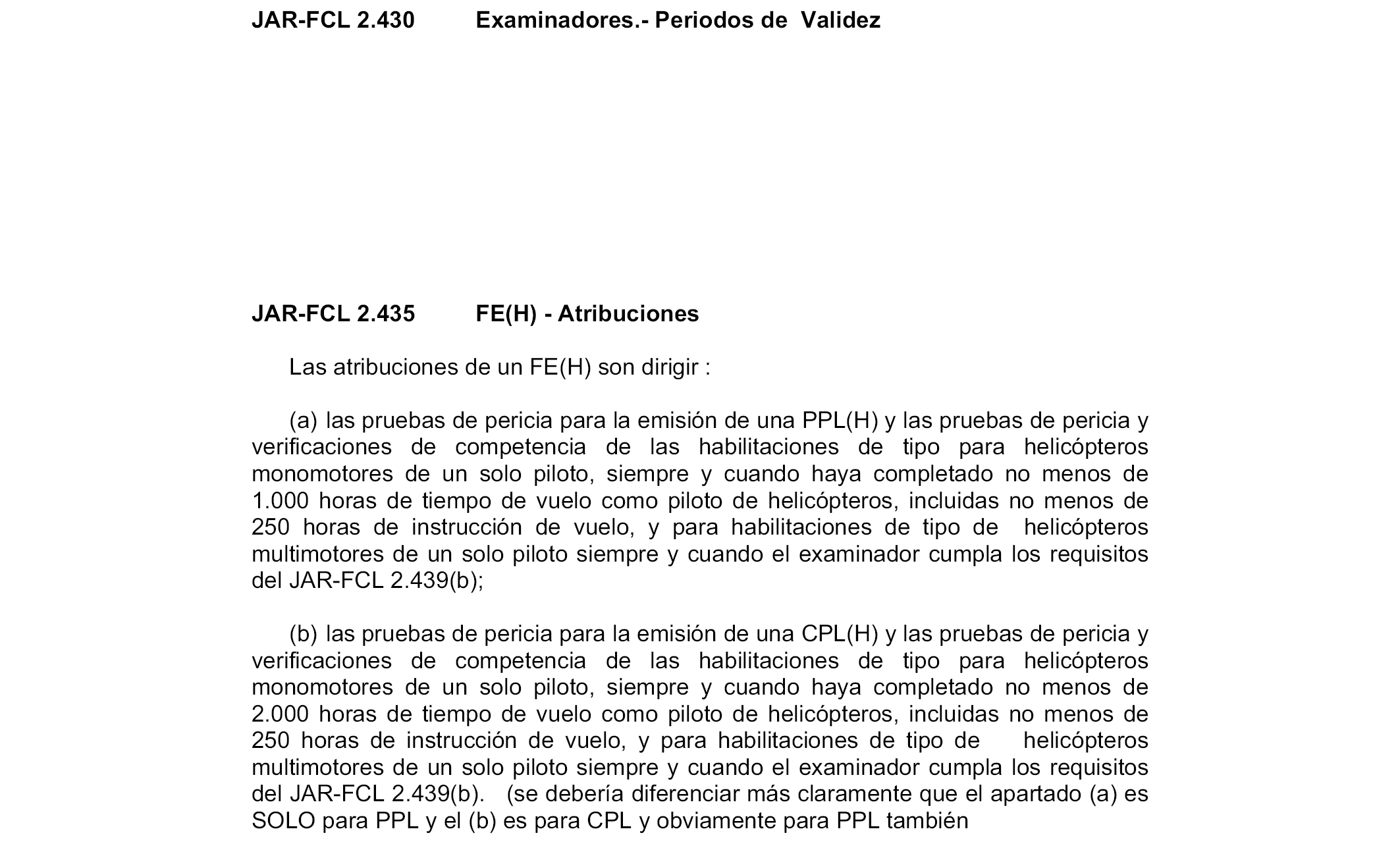 JAR-FCL 2.430 Examinadores.- Periodos de Validez

JAR-FCL 2.435 FE(H) - Atribuciones

Las atribuciones de un FE(H) son dirigir :

(a) las pruebas de pericia para la emisión de una PPL(H) y las pruebas de pericia y verificaciones de competencia de las habilitaciones de tipo para helicópteros monomotores de un solo piloto, siempre y cuando haya completado no menos de 1.000 horas de tiempo de vuelo como piloto de helicópteros, incluidas no menos de 250 horas de instrucción de vuelo, y para habilitaciones de tipo de helicópteros multimotores de un solo piloto siempre y cuando el examinador cumpla los requisitos del JAR-FCL 2.439(b);

(b) las pruebas de pericia para la emisión de una CPL(H) y las pruebas de pericia y verificaciones de competencia de las habilitaciones de tipo para helicópteros monomotores de un solo piloto, siempre y cuando haya completado no menos de 2.000 horas de tiempo de vuelo como piloto de helicópteros, incluidas no menos de 250 horas de instrucción de vuelo, y para habilitaciones de tipo de helicópteros multimotores de un solo piloto siempre y cuando el examinador cumpla los requisitos del JAR-FCL 2.439(b). (se debería diferenciar más claramente que el apartado (a) es SOLO para PPL y el (b) es para CPL y obviamente para PPL también